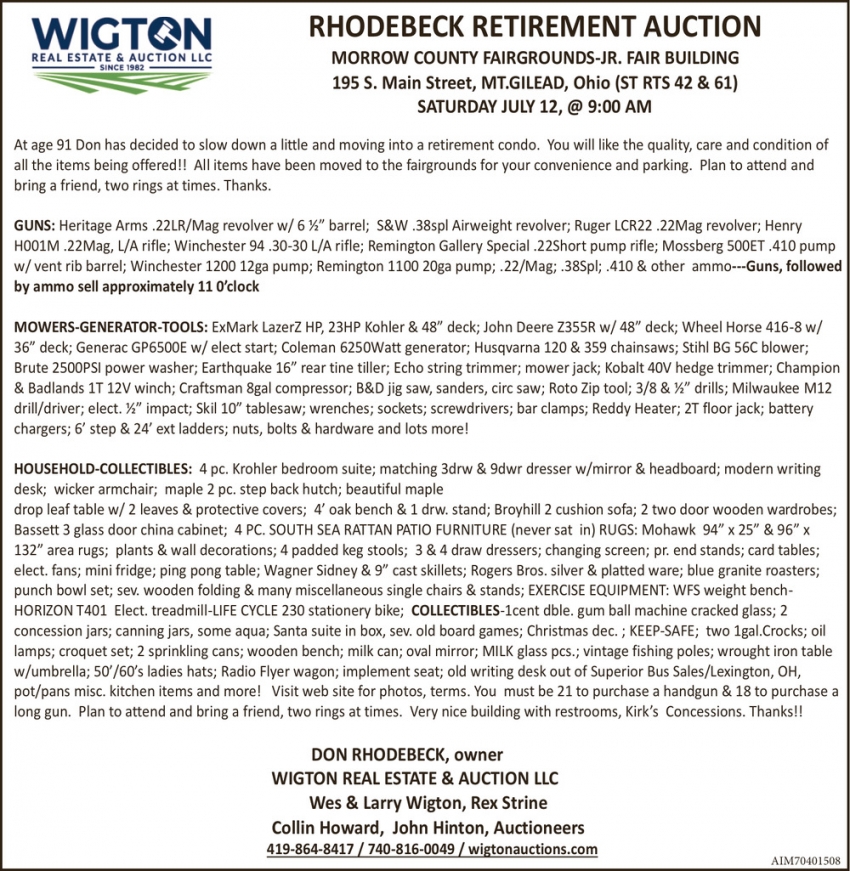 WIGTON
REAL ESTATE & AUCTION LLC
SINCE 1982

RHODEBECK RETIREMENT AUCTION
MORROW COUNTY FAIRGROUNDS-JR. FAIR BUILDING
195 S. Main Street, MT.GILEAD, Ohio (ST RTS 42 & 61)
SATURDAY JULY 12, @ 9:00 AM

At age 91 Don has decided to slow down a little and moving into a retirement condo. You will like the quality, care and condition of all the items being offered!! All items have been moved to the fairgrounds for your convenience and parking. Plan to attend and bring a friend, two rings at times. Thanks.

GUNS: Heritage Arms .22LR/Mag revolver w/ 6 ½" barrel; S&W .38spl Airweight revolver; Ruger LCR22 .22Mag revolver; Henry H001M .22Mag, L/A rifle; Winchester 94 .30-30 L/A rifle; Remington Gallery Special .22Short pump rifle; Mossberg 500ET .410 pump w/ vent rib barrel; Winchester 1200 12ga pump; Remington 1100 20ga pump; .22/Mag; .38Spl; .410 & other ammo---Guns, followed by ammo sell approximately 11 0'clock

MOWERS-GENERATOR-TOOLS: ExMark LazerZ HP, 23HP Kohler & 48" deck; John Deere Z355R w/ 48" deck; Wheel Horse 416-8 w/ 36" deck; Generac GP6500E w/ elect start; Coleman 6250Watt generator; Husqvarna 120 & 359 chainsaws; Stihl BG 56C blower; Brute 2500PSI power washer; Earthquake 16" rear tine tiller; Echo string trimmer; mower jack; Kobalt 40V hedge trimmer; Champion & Badlands 1T 12V winch; Craftsman 8gal compressor; B&D jig saw, sanders, circ saw; Roto Zip tool; 3/8 & ½" drills; Milwaukee M12 drill/driver; elect. ½" impact; Skil 10" tablesaw; wrenches; sockets; screwdrivers; bar clamps; Reddy Heater; 2T floor jack; battery chargers; 6' step & 24' ext ladders; nuts, bolts & hardware and lots more!

HOUSEHOLD-COLLECTIBLES: 4 pc. Krohler bedroom suite; matching 3drw & 9dwr dresser w/mirror & headboard; modern writing desk; wicker armchair; maple 2 pc. step back hutch; beautiful maple drop leaf table w/ 2 leaves & protective covers; 4' oak bench & 1 drw. stand; Broyhill 2 cushion sofa; 2 two door wooden wardrobes; Bassett 3 glass door china cabinet; 4 PC. SOUTH SEA RATTAN PATIO FURNITURE (never sat in) RUGS: Mohawk 94" x 25" & 96" x 132" area rugs; plants & wall decorations; 4 padded keg stools; 3 & 4 draw dressers; changing screen; pr. end stands; card tables; elect. fans; mini fridge; ping pong table; Wagner Sidney & 9" cast skillets; Rogers Bros. silver & platted ware; blue granite roasters; punch bowl set; sev. wooden folding & many miscellaneous single chairs & stands; EXERCISE EQUIPMENT: WFS weight bench-HORIZON T401 Elect. treadmill-LIFE CYCLE 230 stationery bike; COLLECTIBLES-1cent dble. gum ball machine cracked glass; 2 concession jars; canning jars, some aqua; Santa suite in box, sev. old board games; Christmas dec. ; KEEP-SAFE; two 1gal.Crocks; oil lamps; croquet set; 2 sprinkling cans; wooden bench; milk can; oval mirror; MILK glass pcs.; vintage fishing poles; wrought iron table w/umbrella; 50'/60's ladies hats; Radio Flyer wagon; implement seat; old writing desk out of Superior Bus Sales/Lexington, OH, pot/pans misc. kitchen items and more! Visit web site for photos, terms. You must be 21 to purchase a handgun & 18 to purchase a long gun. Plan to attend and bring a friend, two rings at times. Very nice building with restrooms, Kirk's Concessions. Thanks!!

DON RHODEBECK, owner
WIGTON REAL ESTATE & AUCTION LLC
Wes & Larry Wigton, Rex Strine
Collin Howard, John Hinton, Auctioneers
419-864-8417 / 740-816-0049 / wigtonauctions.com

AIM70401508